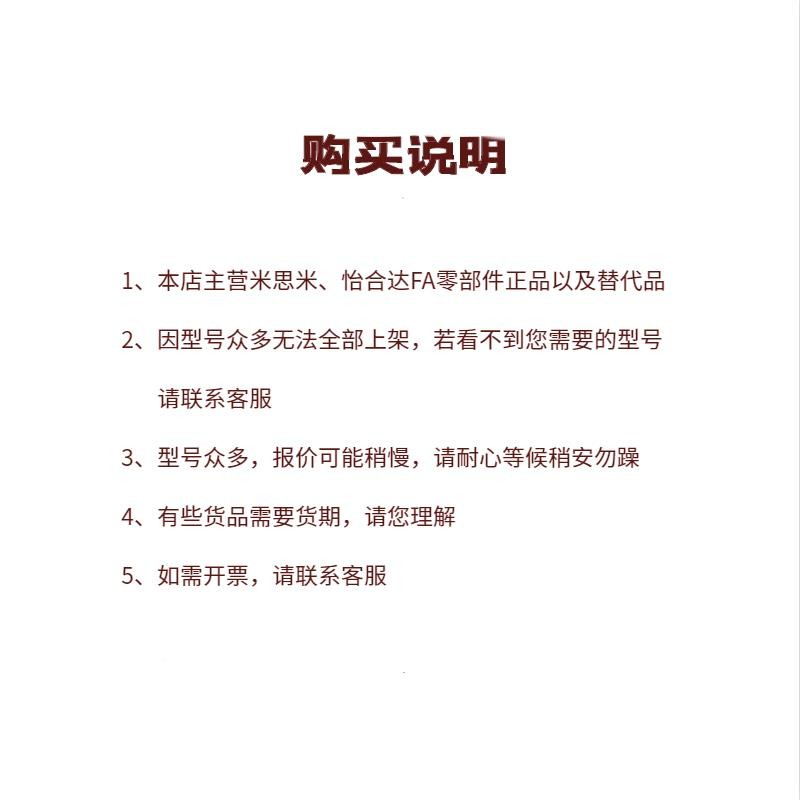 购买说明

1、本店主营米思米、怡合达FA零部件正品以及替代品

2、因型号众多无法全部上架，若看不到您需要的型号请联系客服

3、型号众多，报价可能稍慢，请耐心等候稍安勿躁

4、有些货品需要货期，请您理解

5、如需开票，请联系客服